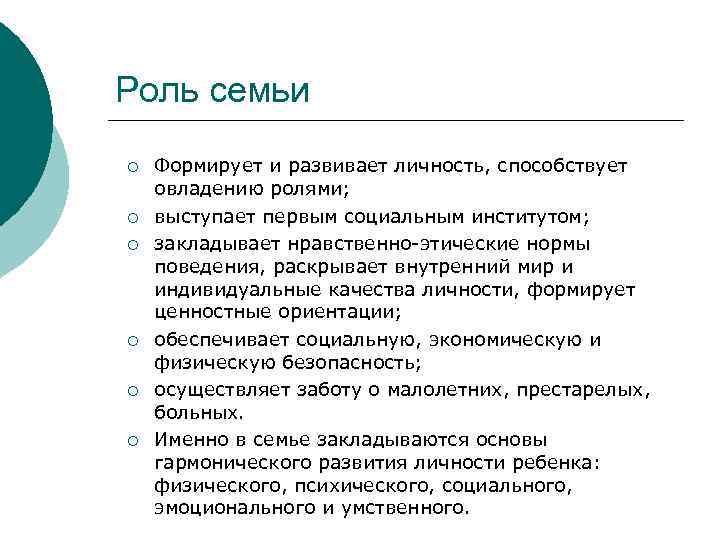 Роль семьи

○ Формирует и развивает личность, способствует овладению ролями;
○ выступает первым социальным институтом;
○ закладывает нравственно-этические нормы поведения, раскрывает внутренний мир и индивидуальные качества личности, формирует ценностные ориентации;
○ обеспечивает социальную, экономическую и физическую безопасность;
○ осуществляет заботу о малолетних, престарелых, больных.
○ Именно в семье закладываются основы гармонического развития личности ребенка: физического, психического, социального, эмоционального и умственного.